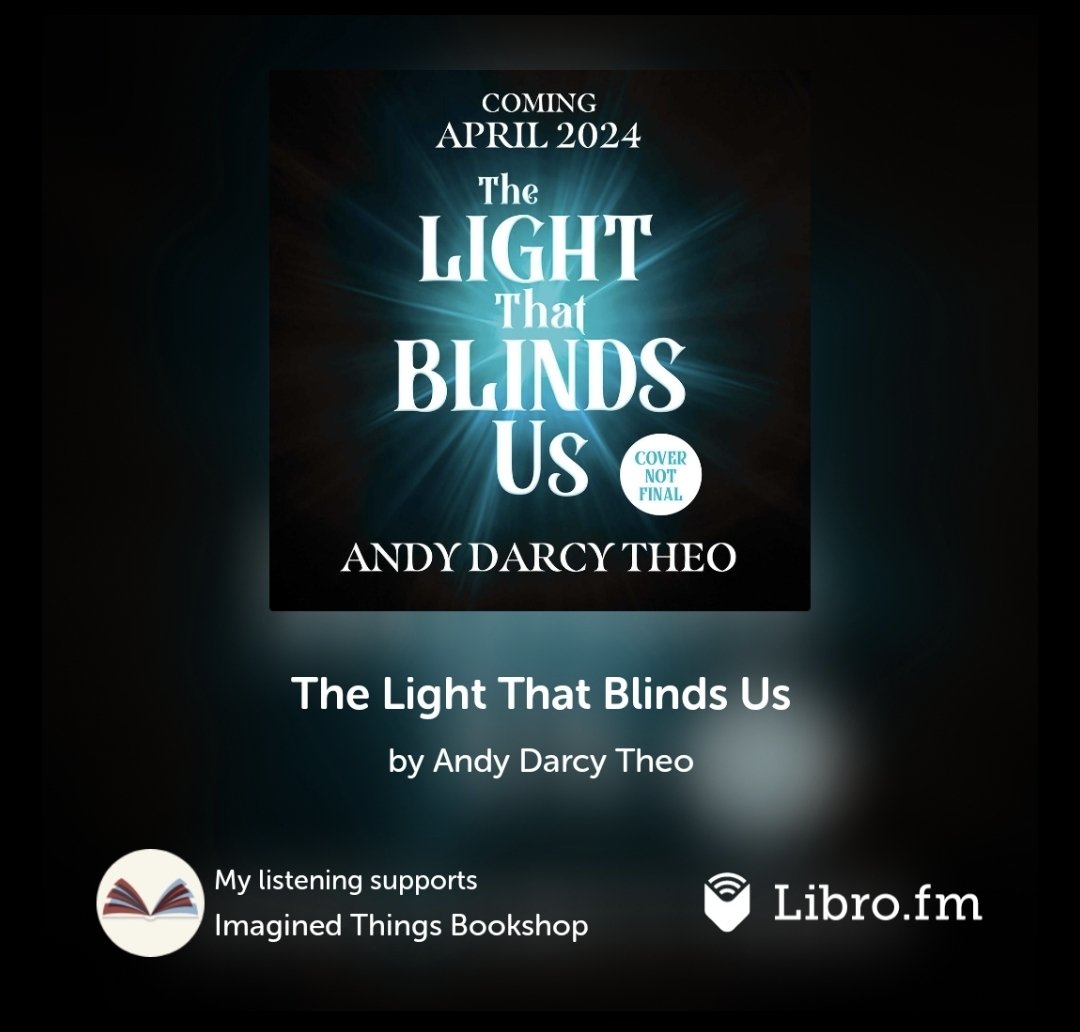 COMING
APRIL 2024

The LIGHT That BLINDS Us

COVER NOT FINAL

ANDY DARCY THEO

The Light That Blinds Us

by Andy Darcy Theo

My listening supports
Imagined Things Bookshop

Libro.fm